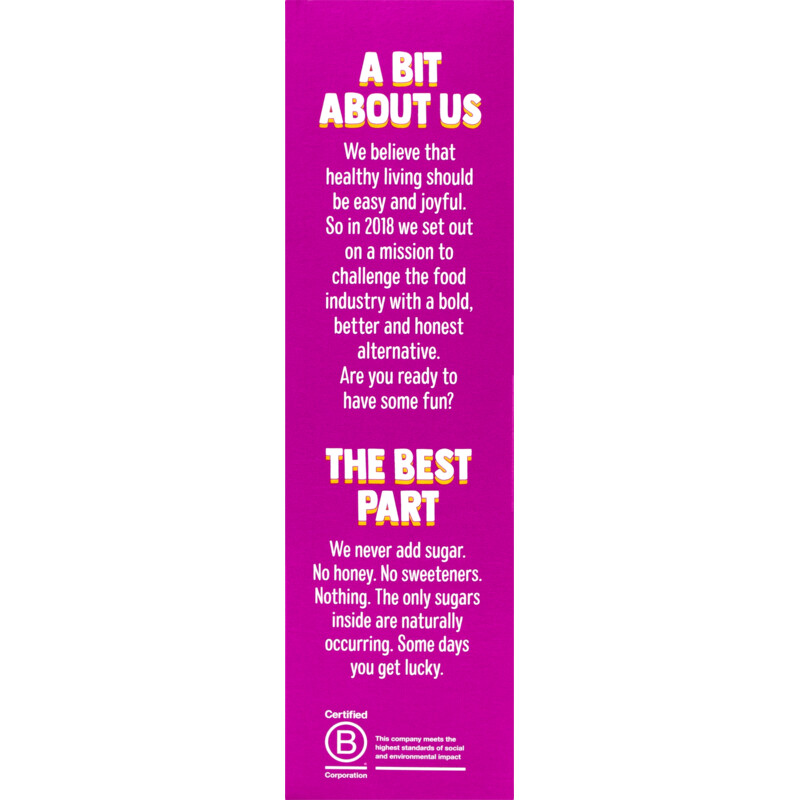 A BIT
ABOUT US

We believe that healthy living should be easy and joyful. So in 2018 we set out on a mission to challenge the food industry with a bold, better and honest alternative. Are you ready to have some fun?

THE BEST
PART

We never add sugar. No honey. No sweeteners. Nothing. The only sugars inside are naturally occurring. Some days you get lucky.

Certified
B
Corporation

This company meets the highest standards of social and environmental impact